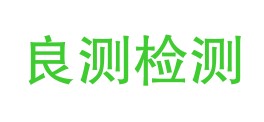 良测检测